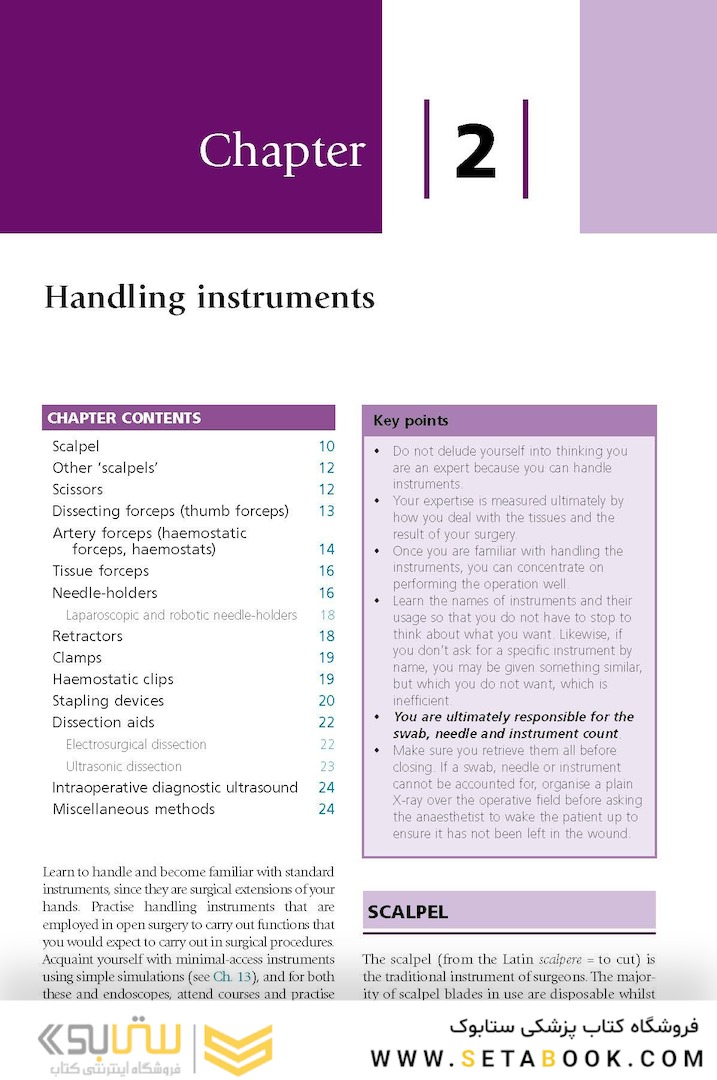 Chapter 2

Handling instruments

CHAPTER CONTENTS

| | |
|---|---|
| Scalpel | 10 |
| Other 'scalpels' | 12 |
| Scissors | 12 |
| Dissecting forceps (thumb forceps) | 13 |
| Artery forceps (haemostatic forceps, haemostats) | 14 |
| Tissue forceps | 16 |
| Needle-holders | 16 |
| Laparoscopic and robotic needle-holders | 18 |
| Retractors | 18 |
| Clamps | 19 |
| Haemostatic clips | 19 |
| Stapling devices | 20 |
| Dissection aids | 22 |
| Electrosurgical dissection | 22 |
| Ultrasonic dissection | 23 |
| Intraoperative diagnostic ultrasound | 24 |
| Miscellaneous methods | 24 |

Learn to handle and become familiar with standard instruments, since they are surgical extensions of your hands. Practise handling instruments that are employed in open surgery to carry out functions that you would expect to carry out in surgical procedures. Acquaint yourself with minimal-access instruments using simple simulations (see Ch. 13), and for both these and endoscopes, attend courses and practise

Key points

• Do not delude yourself into thinking you are an expert because you can handle instruments.
• Your expertise is measured ultimately by how you deal with the tissues and the result of your surgery.
• Once you are familiar with handling the instruments, you can concentrate on performing the operation well.
• Learn the names of instruments and their usage so that you do not have to stop to think about what you want. Likewise, if you don't ask for a specific instrument by name, you may be given something similar, but which you do not want, which is inefficient.
• You are ultimately responsible for the swab, needle and instrument count.
• Make sure you retrieve them all before closing. If a swab, needle or instrument cannot be accounted for, organise a plain X-ray over the operative field before asking the anaesthetist to wake the patient up to ensure it has not been left in the wound.

SCALPEL

The scalpel (from the Latin scalpere = to cut) is the traditional instrument of surgeons. The majority of scalpel blades in use are disposable whilst

ستابوک
فروشگاه اینترنتی کتاب

فروشگاه کتاب پزشکی ستابوک
WWW.SETABOOK.COM